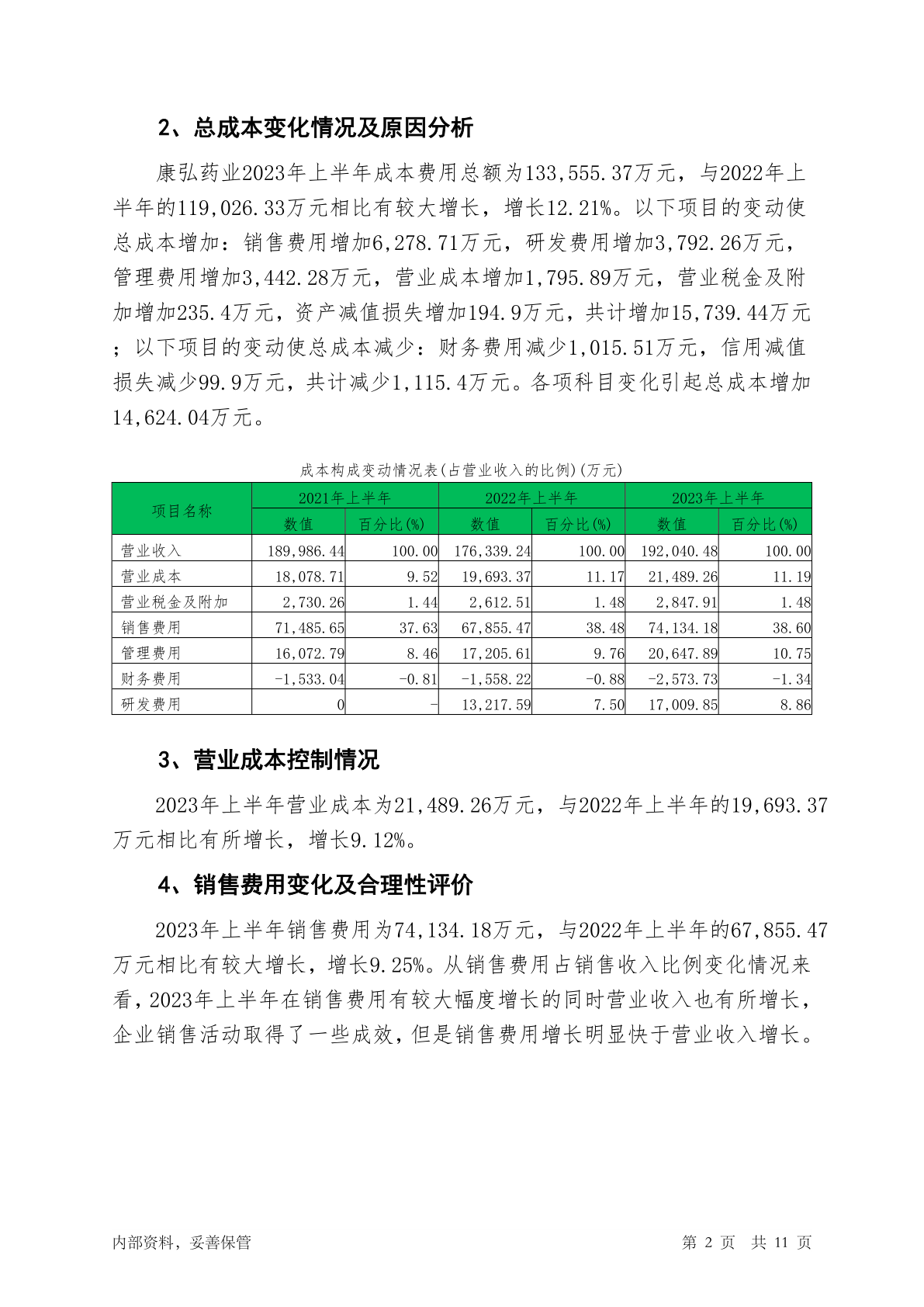 2、总成本变化情况及原因分析

康弘药业2023年上半年成本费用总额为133,555.37万元，与2022年上半年的119,026.33万元相比有较大增长，增长12.21%。以下项目的变动使总成本增加：销售费用增加6,278.71万元，研发费用增加3,792.26万元，管理费用增加3,442.28万元，营业成本增加1,795.89万元，营业税金及附加增加235.4万元，资产减值损失增加194.9万元，共计增加15,739.44万元；以下项目的变动使总成本减少：财务费用减少1,015.51万元，信用减值损失减少99.9万元，共计减少1,115.4万元。各项科目变化引起总成本增加14,624.04万元。

成本构成变动情况表(占营业收入的比例)(万元)

| 项目名称 | 2021年上半年 | | 2022年上半年 | | 2023年上半年 | |
|---|---|---|---|---|---|---|
| | 数值 | 百分比(%) | 数值 | 百分比(%) | 数值 | 百分比(%) |
| 营业收入 | 189,986.44 | 100.00 | 176,339.24 | 100.00 | 192,040.48 | 100.00 |
| 营业成本 | 18,078.71 | 9.52 | 19,693.37 | 11.17 | 21,489.26 | 11.19 |
| 营业税金及附加 | 2,730.26 | 1.44 | 2,612.51 | 1.48 | 2,847.91 | 1.48 |
| 销售费用 | 71,485.65 | 37.63 | 67,855.47 | 38.48 | 74,134.18 | 38.60 |
| 管理费用 | 16,072.79 | 8.46 | 17,205.61 | 9.76 | 20,647.89 | 10.75 |
| 财务费用 | -1,533.04 | -0.81 | -1,558.22 | -0.88 | -2,573.73 | -1.34 |
| 研发费用 | 0 | - | 13,217.59 | 7.50 | 17,009.85 | 8.86 |

3、营业成本控制情况

2023年上半年营业成本为21,489.26万元，与2022年上半年的19,693.37万元相比有所增长，增长9.12%。

4、销售费用变化及合理性评价

2023年上半年销售费用为74,134.18万元，与2022年上半年的67,855.47万元相比有较大增长，增长9.25%。从销售费用占销售收入比例变化情况来看，2023年上半年在销售费用有较大幅度增长的同时营业收入也有所增长，企业销售活动取得了一些成效，但是销售费用增长明显快于营业收入增长。

内部资料，妥善保管

第 2 页 共 11 页